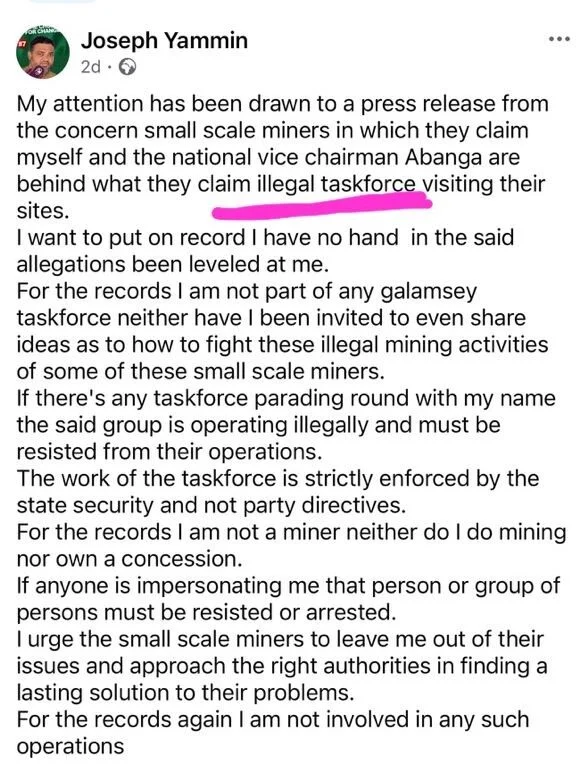 Joseph Yammin
2d ·

My attention has been drawn to a press release from the concern small scale miners in which they claim myself and the national vice chairman Abanga are behind what they claim illegal taskforce visiting their sites.
I want to put on record I have no hand in the said allegations been leveled at me.
For the records I am not part of any galamsey taskforce neither have I been invited to even share ideas as to how to fight these illegal mining activities of some of these small scale miners.
If there's any taskforce parading round with my name the said group is operating illegally and must be resisted from their operations.
The work of the taskforce is strictly enforced by the state security and not party directives.
For the records I am not a miner neither do I do mining nor own a concession.
If anyone is impersonating me that person or group of persons must be resisted or arrested.
I urge the small scale miners to leave me out of their issues and approach the right authorities in finding a lasting solution to their problems.
For the records again I am not involved in any such operations